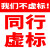 我们不虚标!

同行
虚标